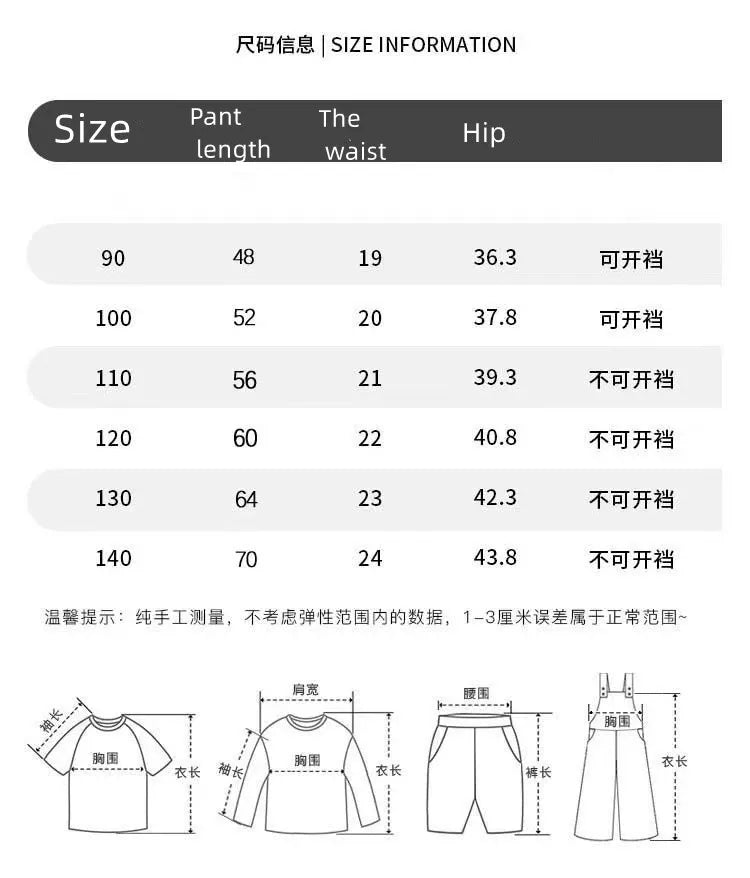 尺码信息 | SIZE INFORMATION

| Size | Pant length | The waist | Hip | |
|---|---|---|---|---|
| 90 | 48 | 19 | 36.3 | 可开裆 |
| 100 | 52 | 20 | 37.8 | 可开裆 |
| 110 | 56 | 21 | 39.3 | 不可开裆 |
| 120 | 60 | 22 | 40.8 | 不可开裆 |
| 130 | 64 | 23 | 42.3 | 不可开裆 |
| 140 | 70 | 24 | 43.8 | 不可开裆 |

温馨提示：纯手工测量，不考虑弹性范围内的数据，1-3厘米误差属于正常范围~

袖长
胸围
衣长
肩宽
袖长
胸围
衣长
腰围
裤长
胸围
衣长